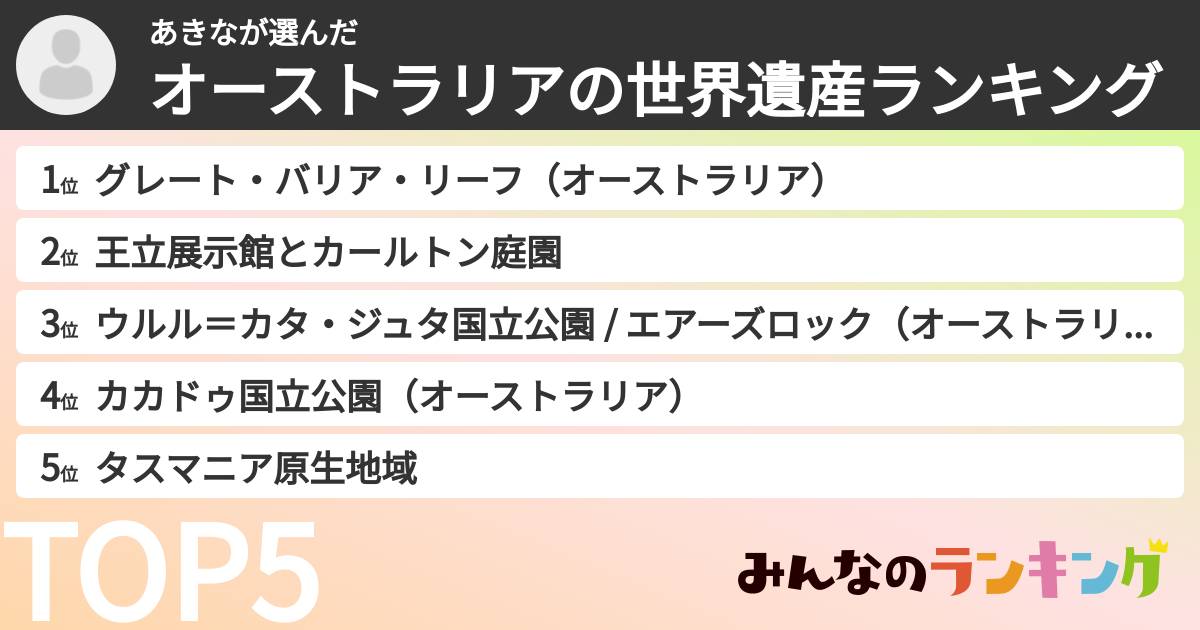 あきなが選んだ
オーストラリアの世界遺産ランキング

1位 グレート・バリア・リーフ（オーストラリア）
2位 王立展示館とカールトン庭園
3位 ウルル＝カタ・ジュタ国立公園 / エアーズロック（オーストラリ...
4位 カカドゥ国立公園（オーストラリア）
5位 タスマニア原生地域

TOP5

みんなのランキング